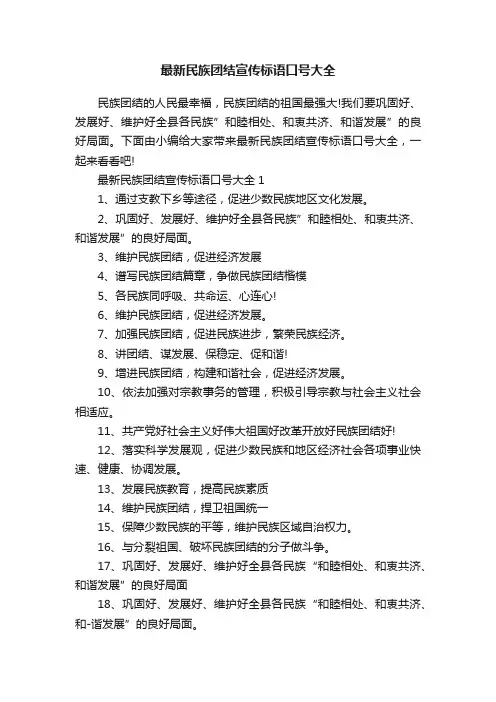 最新民族团结宣传标语口号大全

民族团结的人民最幸福，民族团结的祖国最强大!我们要巩固好、发展好、维护好全县各民族”和睦相处、和衷共济、和谐发展”的良好局面。下面由小编给大家带来最新民族团结宣传标语口号大全，一起来看看吧!

最新民族团结宣传标语口号大全 1

1、通过支教下乡等途径，促进少数民族地区文化发展。

2、巩固好、发展好、维护好全县各民族”和睦相处、和衷共济、和谐发展”的良好局面。

3、维护民族团结，促进经济发展

4、谱写民族团结篇章，争做民族团结楷模

5、各民族同呼吸、共命运、心连心!

6、维护民族团结，促进经济发展。

7、加强民族团结，促进民族进步，繁荣民族经济。

8、讲团结、谋发展、保稳定、促和谐!

9、增进民族团结，构建和谐社会，促进经济发展。

10、依法加强对宗教事务的管理，积极引导宗教与社会主义社会相适应。

11、共产党好社会主义好伟大祖国好改革开放好民族团结好!

12、落实科学发展观，促进少数民族和地区经济社会各项事业快速、健康、协调发展。

13、发展民族教育，提高民族素质

14、维护民族团结，捍卫祖国统一

15、保障少数民族的平等，维护民族区域自治权力。

16、与分裂祖国、破坏民族团结的分子做斗争。

17、巩固好、发展好、维护好全县各民族“和睦相处、和衷共济、和谐发展”的良好局面

18、巩固好、发展好、维护好全县各民族“和睦相处、和衷共济、和-谐发展”的良好局面。